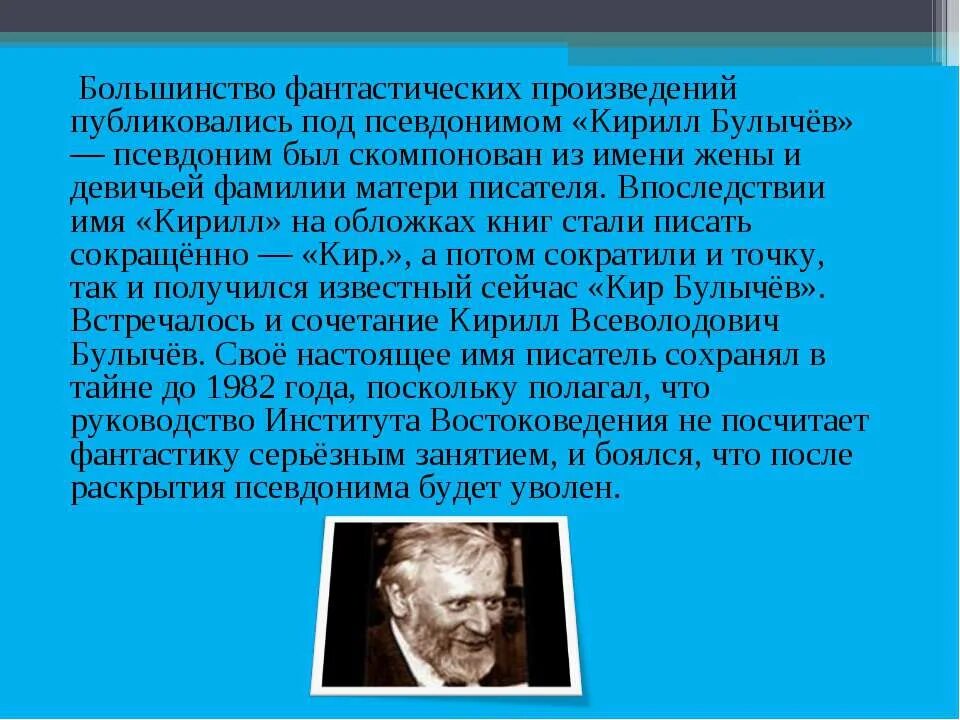 Большинство фантастических произведений публиковались под псевдонимом «Кирилл Булычёв» — псевдоним был скомпонован из имени жены и девичьей фамилии матери писателя. Впоследствии имя «Кирилл» на обложках книг стали писать сокращённо — «Кир.», а потом сократили и точку, так и получился известный сейчас «Кир Булычёв». Встречалось и сочетание Кирилл Всеволодович Булычёв. Своё настоящее имя писатель сохранял в тайне до 1982 года, поскольку полагал, что руководство Института Востоковедения не посчитает фантастику серьёзным занятием, и боялся, что после раскрытия псевдонима будет уволен.